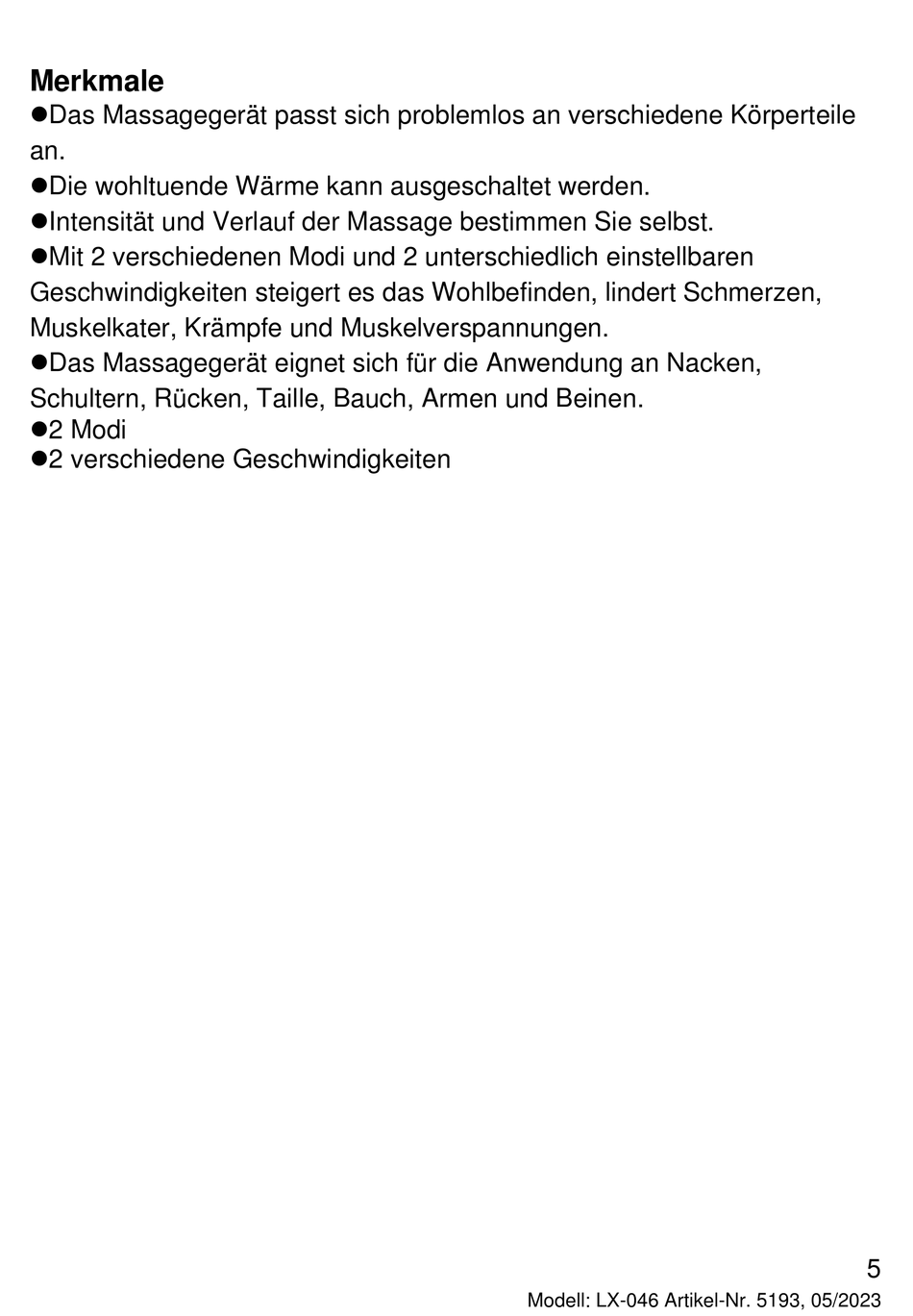 Merkmale

●Das Massagegerät passt sich problemlos an verschiedene Körperteile an.

●Die wohltuende Wärme kann ausgeschaltet werden.

●Intensität und Verlauf der Massage bestimmen Sie selbst.

●Mit 2 verschiedenen Modi und 2 unterschiedlich einstellbaren Geschwindigkeiten steigert es das Wohlbefinden, lindert Schmerzen, Muskelkater, Krämpfe und Muskelverspannungen.

●Das Massagegerät eignet sich für die Anwendung an Nacken, Schultern, Rücken, Taille, Bauch, Armen und Beinen.

●2 Modi

●2 verschiedene Geschwindigkeiten

5

Modell: LX-046 Artikel-Nr. 5193, 05/2023